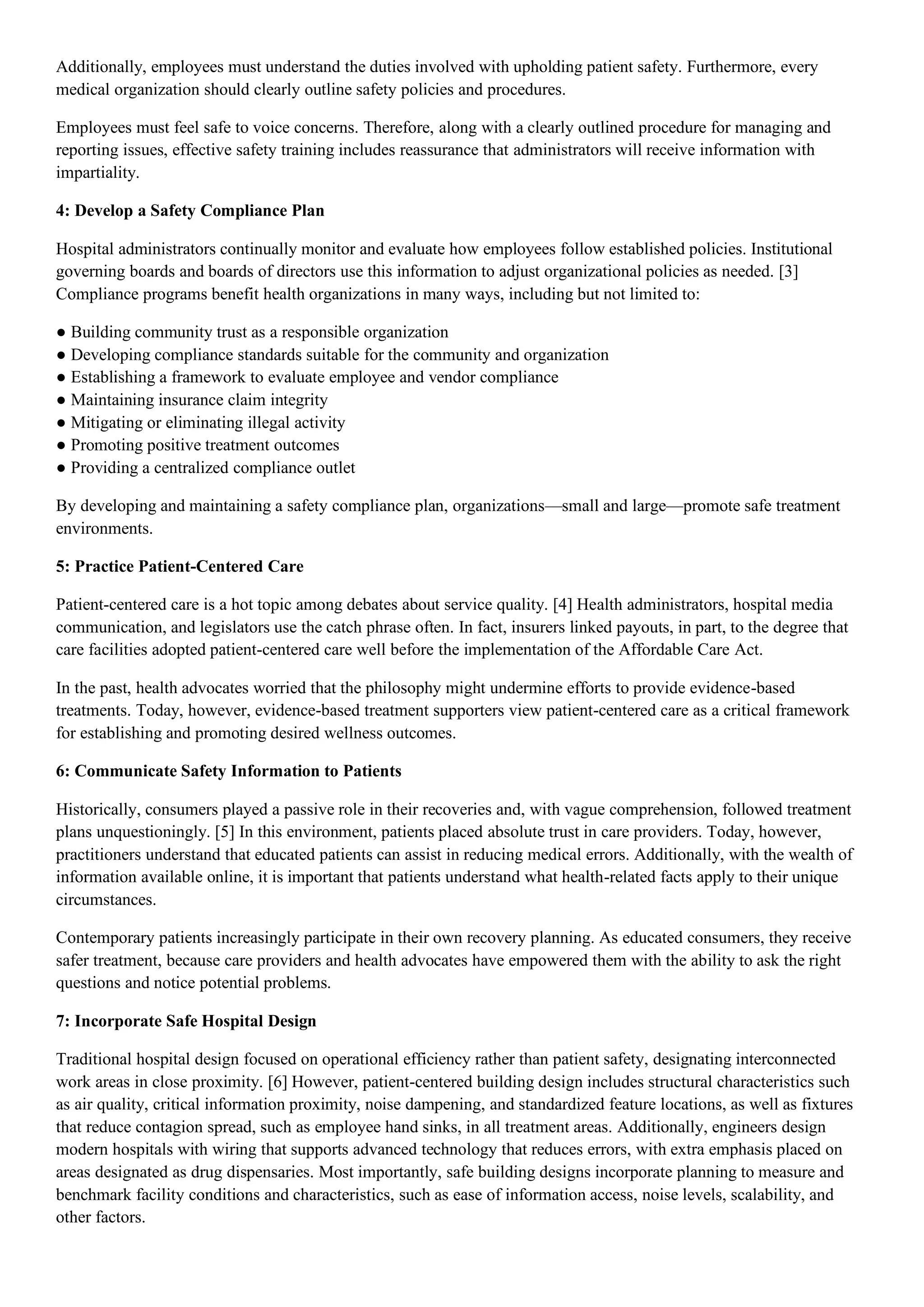 Additionally, employees must understand the duties involved with upholding patient safety. Furthermore, every medical organization should clearly outline safety policies and procedures.

Employees must feel safe to voice concerns. Therefore, along with a clearly outlined procedure for managing and reporting issues, effective safety training includes reassurance that administrators will receive information with impartiality.

4: Develop a Safety Compliance Plan

Hospital administrators continually monitor and evaluate how employees follow established policies. Institutional governing boards and boards of directors use this information to adjust organizational policies as needed. [3] Compliance programs benefit health organizations in many ways, including but not limited to:

● Building community trust as a responsible organization
● Developing compliance standards suitable for the community and organization
● Establishing a framework to evaluate employee and vendor compliance
● Maintaining insurance claim integrity
● Mitigating or eliminating illegal activity
● Promoting positive treatment outcomes
● Providing a centralized compliance outlet

By developing and maintaining a safety compliance plan, organizations—small and large—promote safe treatment environments.

5: Practice Patient-Centered Care

Patient-centered care is a hot topic among debates about service quality. [4] Health administrators, hospital media communication, and legislators use the catch phrase often. In fact, insurers linked payouts, in part, to the degree that care facilities adopted patient-centered care well before the implementation of the Affordable Care Act.

In the past, health advocates worried that the philosophy might undermine efforts to provide evidence-based treatments. Today, however, evidence-based treatment supporters view patient-centered care as a critical framework for establishing and promoting desired wellness outcomes.

6: Communicate Safety Information to Patients

Historically, consumers played a passive role in their recoveries and, with vague comprehension, followed treatment plans unquestioningly. [5] In this environment, patients placed absolute trust in care providers. Today, however, practitioners understand that educated patients can assist in reducing medical errors. Additionally, with the wealth of information available online, it is important that patients understand what health-related facts apply to their unique circumstances.

Contemporary patients increasingly participate in their own recovery planning. As educated consumers, they receive safer treatment, because care providers and health advocates have empowered them with the ability to ask the right questions and notice potential problems.

7: Incorporate Safe Hospital Design

Traditional hospital design focused on operational efficiency rather than patient safety, designating interconnected work areas in close proximity. [6] However, patient-centered building design includes structural characteristics such as air quality, critical information proximity, noise dampening, and standardized feature locations, as well as fixtures that reduce contagion spread, such as employee hand sinks, in all treatment areas. Additionally, engineers design modern hospitals with wiring that supports advanced technology that reduces errors, with extra emphasis placed on areas designated as drug dispensaries. Most importantly, safe building designs incorporate planning to measure and benchmark facility conditions and characteristics, such as ease of information access, noise levels, scalability, and other factors.